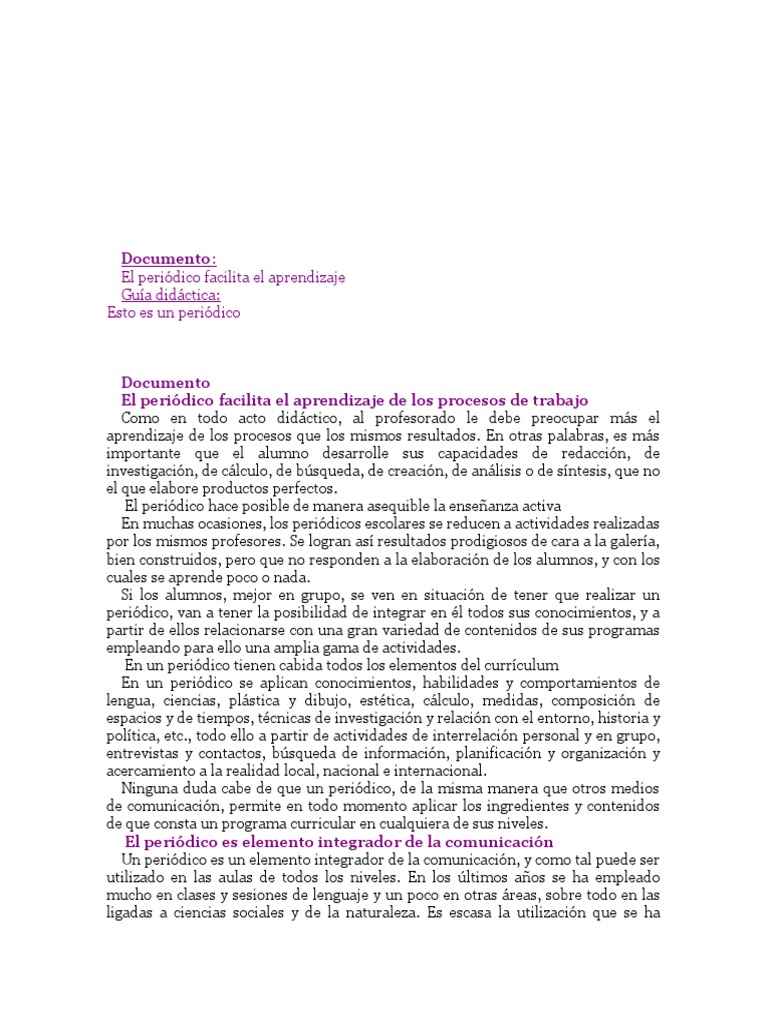 Documento:
El periódico facilita el aprendizaje
Guía didáctica:
Esto es un periódico

Documento
El periódico facilita el aprendizaje de los procesos de trabajo
Como en todo acto didáctico, al profesorado le debe preocupar más el aprendizaje de los procesos que los mismos resultados. En otras palabras, es más importante que el alumno desarrolle sus capacidades de redacción, de investigación, de cálculo, de búsqueda, de creación, de análisis o de síntesis, que no el que elabore productos perfectos.
El periódico hace posible de manera asequible la enseñanza activa
En muchas ocasiones, los periódicos escolares se reducen a actividades realizadas por los mismos profesores. Se logran así resultados prodigiosos de cara a la galería, bien construidos, pero que no responden a la elaboración de los alumnos, y con los cuales se aprende poco o nada.
Si los alumnos, mejor en grupo, se ven en situación de tener que realizar un periódico, van a tener la posibilidad de integrar en él todos sus conocimientos, y a partir de ellos relacionarse con una gran variedad de contenidos de sus programas empleando para ello una amplia gama de actividades.
En un periódico tienen cabida todos los elementos del currículum
En un periódico se aplican conocimientos, habilidades y comportamientos de lengua, ciencias, plástica y dibujo, estética, cálculo, medidas, composición de espacios y de tiempos, técnicas de investigación y relación con el entorno, historia y política, etc., todo ello a partir de actividades de interrelación personal y en grupo, entrevistas y contactos, búsqueda de información, planificación y organización y acercamiento a la realidad local, nacional e internacional.
Ninguna duda cabe de que un periódico, de la misma manera que otros medios de comunicación, permite en todo momento aplicar los ingredientes y contenidos de que consta un programa curricular en cualquiera de sus niveles.
El periódico es elemento integrador de la comunicación
Un periódico es un elemento integrador de la comunicación, y como tal puede ser utilizado en las aulas de todos los niveles. En los últimos años se ha empleado mucho en clases y sesiones de lenguaje y un poco en otras áreas, sobre todo en las ligadas a ciencias sociales y de la naturaleza. Es escasa la utilización que se ha